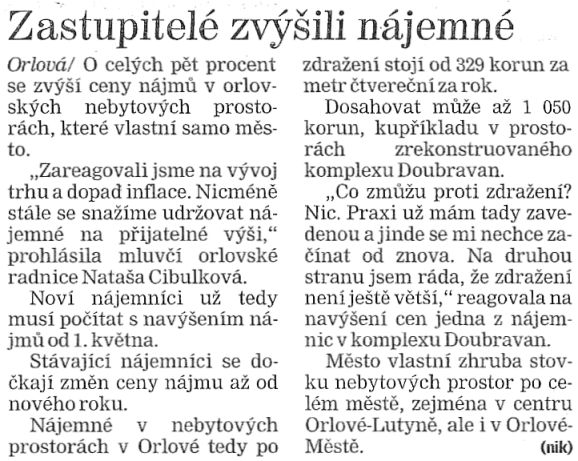 Zastupitelé zvýšili nájemné

Orlová/ O celých pět procent se zvýší ceny nájmů v orlovských nebytových prostorách, které vlastní samo město.

„Zareagovali jsme na vývoj trhu a dopad inflace. Nicméně stále se snažíme udržovat nájemné na přijatelné výši,“ prohlásila mluvčí orlovské radnice Nataša Cibulková.

Noví nájemníci už tedy musí počítat s navýšením nájmů od 1. května.

Stávající nájemníci se dočkají změn ceny nájmu až od nového roku.

Nájemné v nebytových prostorách v Orlové tedy po zdražení stojí od 329 korun za metr čtvereční za rok.

Dosahovat může až 1 050 korun, kupříkladu v prostorách zrekonstruovaného komplexu Doubravan.

„Co zmůžu proti zdražení? Nic. Praxi už mám tady zavedenou a jinde se mi nechce začínat od znova. Na druhou stranu jsem ráda, že zdražení není ještě větší,“ reagovala na navýšení cen jedna z nájemnic v komplexu Doubravan.

Město vlastní zhruba stovku nebytových prostor po celém městě, zejména v centru Orlové-Lutyně, ale i v Orlové-Městě. (nik)